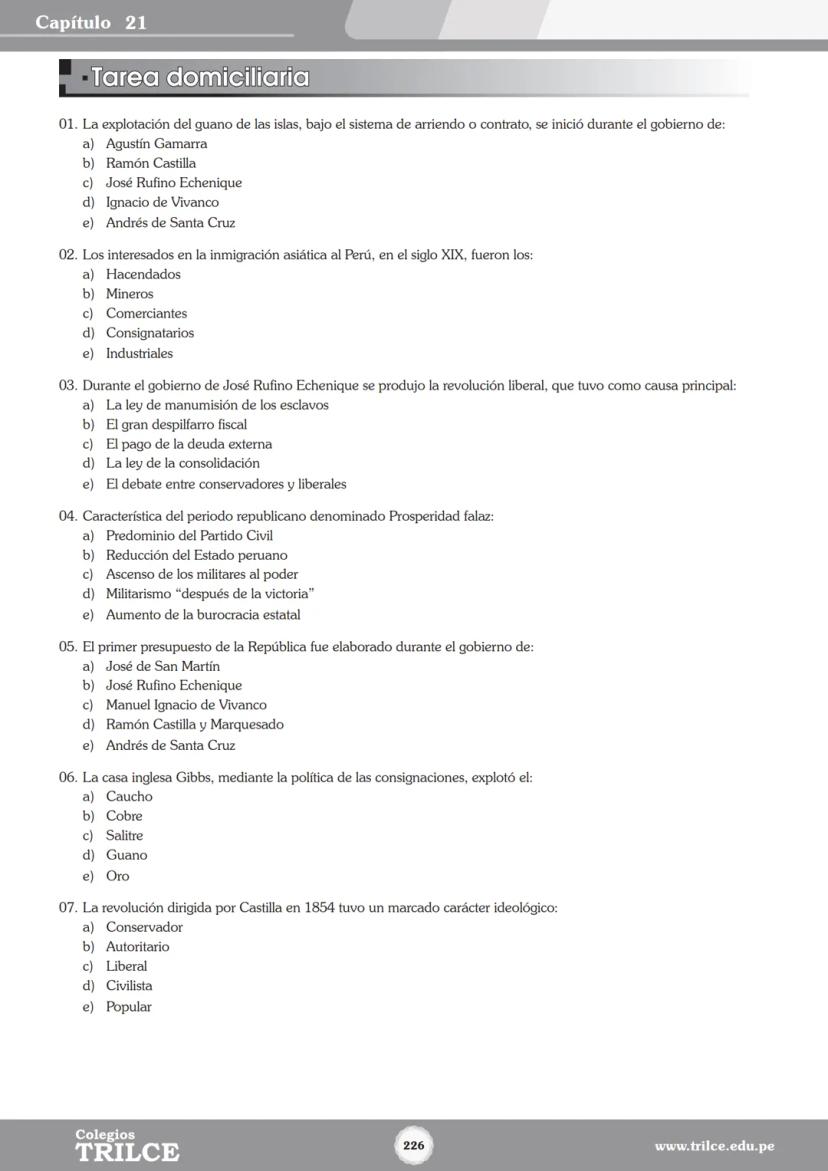 Capítulo 21

Tarea domiciliaria

01. La explotación del guano de las islas, bajo el sistema de arriendo o contrato, se inició durante el gobierno de:
a) Agustín Gamarra
b) Ramón Castilla
c) José Rufino Echenique
d) Ignacio de Vivanco
e) Andrés de Santa Cruz

02. Los interesados en la inmigración asiática al Perú, en el siglo XIX, fueron los:
a) Hacendados
b) Mineros
c) Comerciantes
d) Consignatarios
e) Industriales

03. Durante el gobierno de José Rufino Echenique se produjo la revolución liberal, que tuvo como causa principal:
a) La ley de manumisión de los esclavos
b) El gran despilfarro fiscal
c) El pago de la deuda externa
d) La ley de la consolidación
e) El debate entre conservadores y liberales

04. Característica del periodo republicano denominado Prosperidad falaz:
a) Predominio del Partido Civil
b) Reducción del Estado peruano
c) Ascenso de los militares al poder
d) Militarismo "después de la victoria"
e) Aumento de la burocracia estatal

05. El primer presupuesto de la República fue elaborado durante el gobierno de:
a) José de San Martín
b) José Rufino Echenique
c) Manuel Ignacio de Vivanco
d) Ramón Castilla y Marquesado
e) Andrés de Santa Cruz

06. La casa inglesa Gibbs, mediante la política de las consignaciones, explotó el:
a) Caucho
b) Cobre
c) Salitre
d) Guano
e) Oro

07. La revolución dirigida por Castilla en 1854 tuvo un marcado carácter ideológico:
a) Conservador
b) Autoritario
c) Liberal
d) Civilista
e) Popular

Colegios TRILCE
226
www.trilce.edu.pe